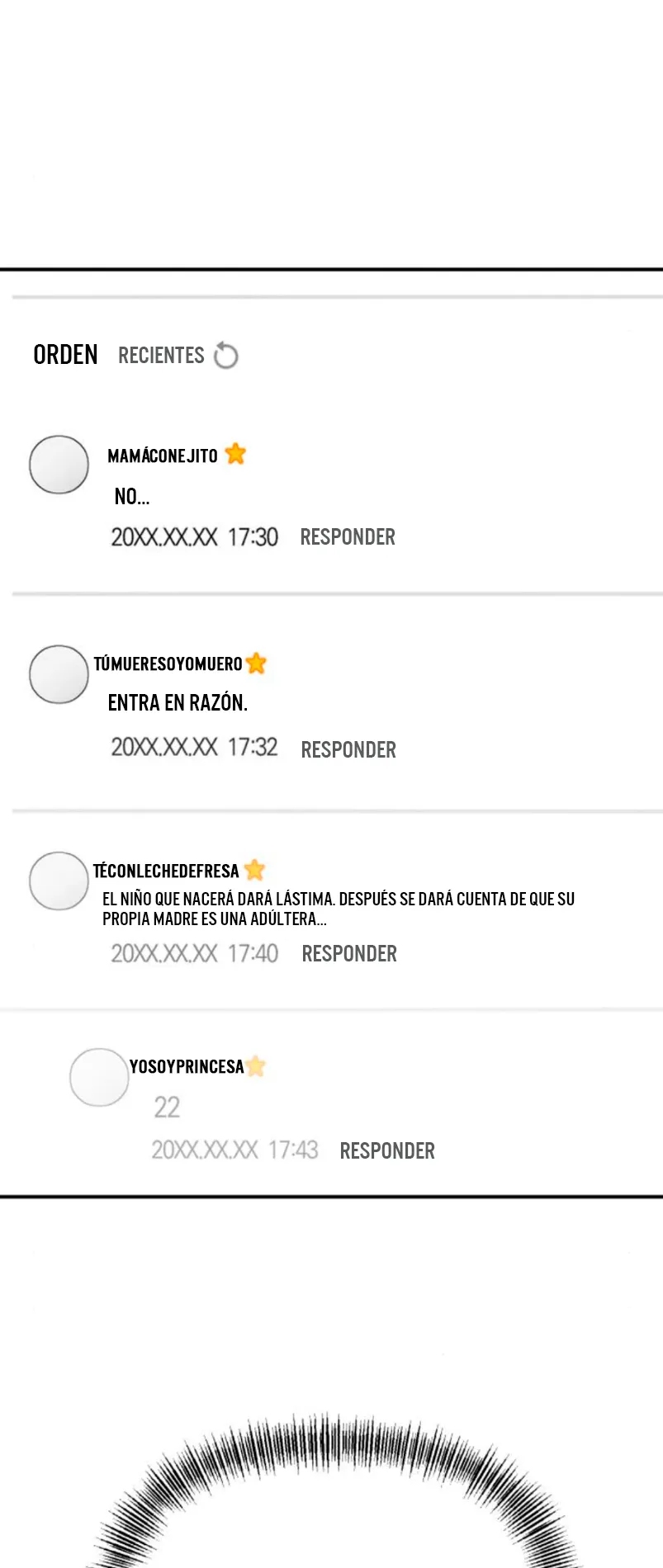 ORDEN RECIENTES

MAMÁCONEJITO

NO...

20XX.XX.XX 17:30 RESPONDER

TÚMUERESOYOMUERO

ENTRA EN RAZÓN.

20XX.XX.XX 17:32 RESPONDER

TÉCONLECHEDEFRESA

EL NIÑO QUE NACERÁ DARÁ LÁSTIMA. DESPUÉS SE DARÁ CUENTA DE QUE SU PROPIA MADRE ES UNA ADÚLTERA...

20XX.XX.XX 17:40 RESPONDER

YOSOYPRINCESA

22

20XX.XX.XX 17:43 RESPONDER